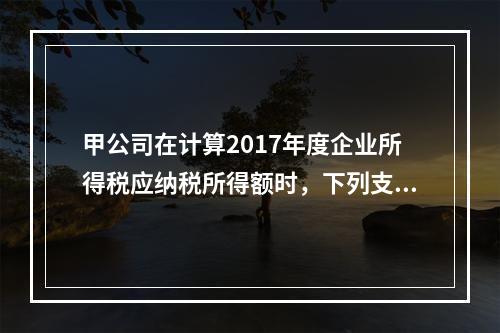 甲公司在计算2017年度企业所得税应纳税所得额时，下列支...